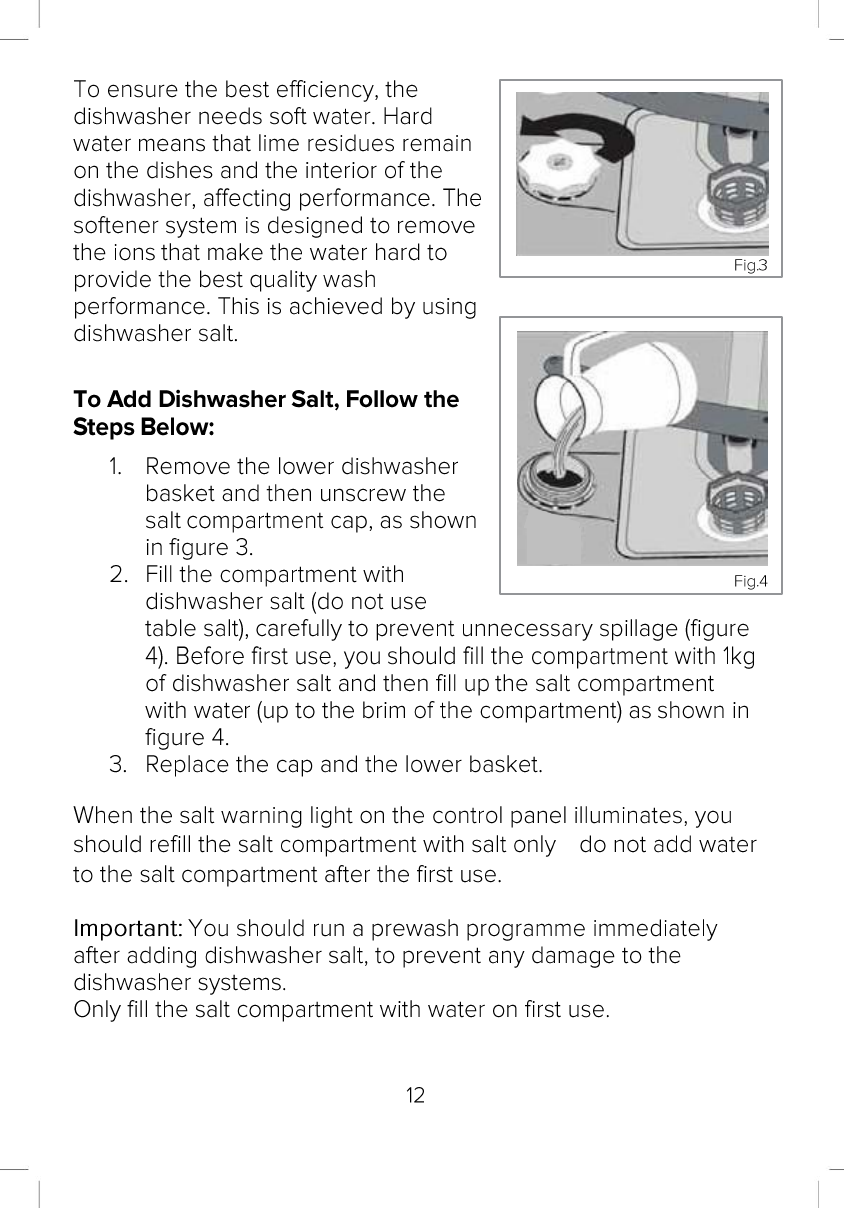 To ensure the best efficiency, the dishwasher needs soft water. Hard water means that lime residues remain on the dishes and the interior of the dishwasher, affecting performance. The softener system is designed to remove the ions that make the water hard to provide the best quality wash performance. This is achieved by using dishwasher salt.

Fig.3

Fig.4

To Add Dishwasher Salt, Follow the Steps Below:

1. Remove the lower dishwasher basket and then unscrew the salt compartment cap, as shown in figure 3.
2. Fill the compartment with dishwasher salt (do not use table salt), carefully to prevent unnecessary spillage (figure 4). Before first use, you should fill the compartment with 1kg of dishwasher salt and then fill up the salt compartment with water (up to the brim of the compartment) as shown in figure 4.
3. Replace the cap and the lower basket.

When the salt warning light on the control panel illuminates, you should refill the salt compartment with salt only do not add water to the salt compartment after the first use.

Important: You should run a prewash programme immediately after adding dishwasher salt, to prevent any damage to the dishwasher systems.
Only fill the salt compartment with water on first use.

12